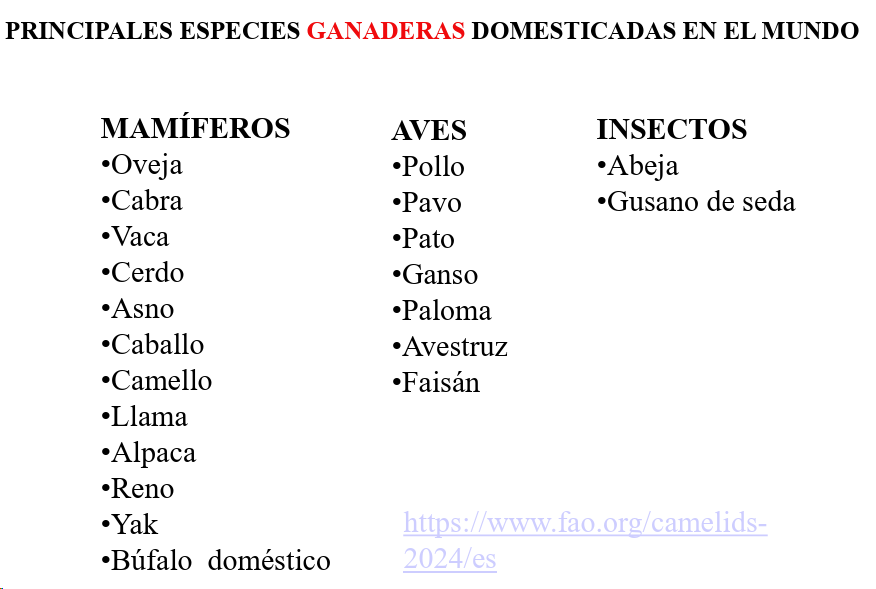 PRINCIPALES ESPECIES GANADERAS DOMESTICADAS EN EL MUNDO

MAMÍFEROS
•Oveja
•Cabra
•Vaca
•Cerdo
•Asno
•Caballo
•Camello
•Llama
•Alpaca
•Reno
•Yak
•Búfalo doméstico

AVES
•Pollo
•Pavo
•Pato
•Ganso
•Paloma
•Avestruz
•Faisán

INSECTOS
•Abeja
•Gusano de seda

https://www.fao.org/camelids-2024/es